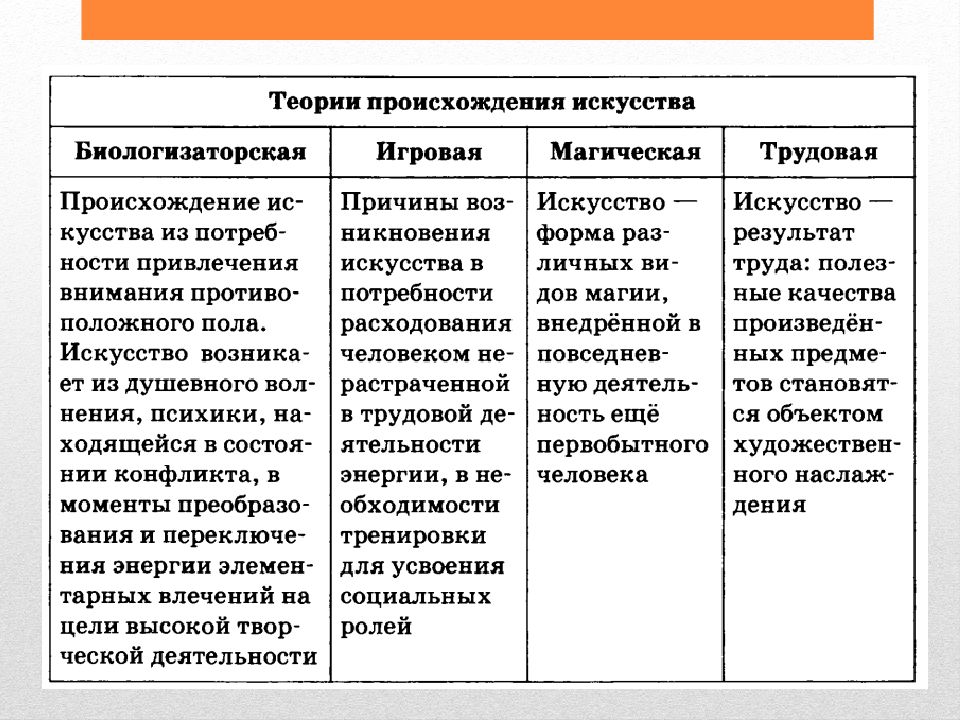 Теории происхождения искусства

| Биологизаторская | Игровая | Магическая | Трудовая |
|---|---|---|---|
| Происхождение искусства из потребности привлечения внимания противоположного пола. Искусство возникает из душевного волнения, психики, находящейся в состоянии конфликта, в моменты преобразования и переключения энергии элементарных влечений на цели высокой творческой деятельности | Причины возникновения искусства в потребности расходования человеком нерастраченной в трудовой деятельности энергии, в необходимости тренировки для усвоения социальных ролей | Искусство — форма различных видов магии, внедрённой в повседневную деятельность ещё первобытного человека | Искусство — результат труда: полезные качества произведённых предметов становятся объектом художественного наслаждения |